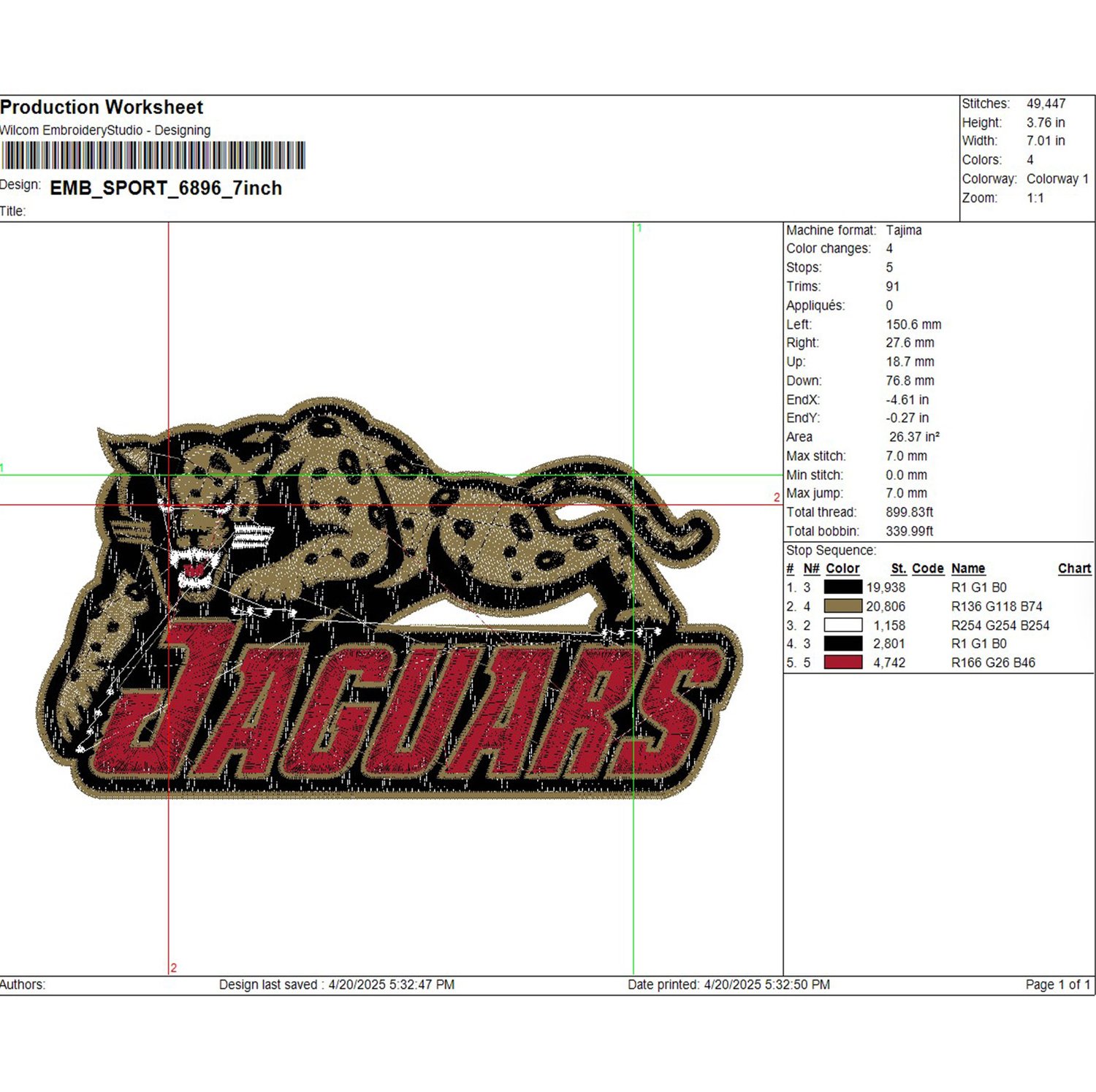 Production Worksheet
Wilcom EmbroideryStudio - Designing

Design: EMB_SPORT_6896_7inch
Title:

Stitches: 49,447
Height: 3.76 in
Width: 7.01 in
Colors: 4
Colorway: Colorway 1
Zoom: 1:1

1
1
2
2

JAGUARS

Machine format: Tajima
Color changes: 4
Stops: 5
Trims: 91
Appliqués: 0
Left: 150.6 mm
Right: 27.6 mm
Up: 18.7 mm
Down: 76.8 mm
EndX: -4.61 in
EndY: -0.27 in
Area 26.37 in²
Max stitch: 7.0 mm
Min stitch: 0.0 mm
Max jump: 7.0 mm
Total thread: 899.83ft
Total bobbin: 339.99ft

Stop Sequence:

| # | N# | Color | St. | Code | Name | Chart |
|---|---|---|---|---|---|---|
| 1. | 3 | | 19,938 | | R1 G1 B0 | |
| 2. | 4 | | 20,806 | | R136 G118 B74 | |
| 3. | 2 | | 1,158 | | R254 G254 B254 | |
| 4. | 3 | | 2,801 | | R1 G1 B0 | |
| 5. | 5 | | 4,742 | | R166 G26 B46 | |

Authors: Design last saved : 4/20/2025 5:32:47 PM Date printed: 4/20/2025 5:32:50 PM Page 1 of 1